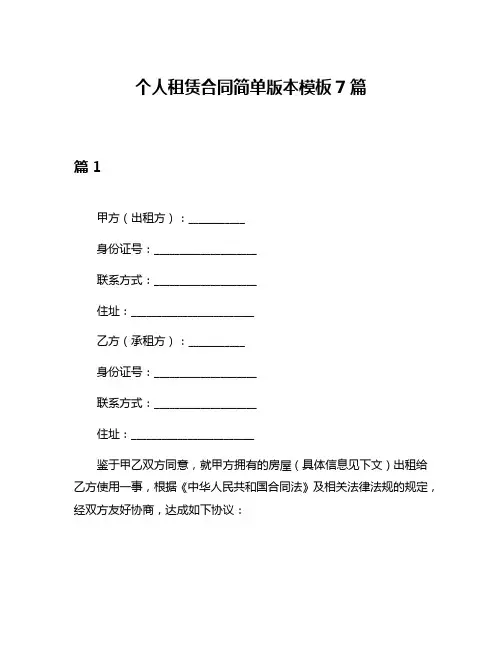 个人租赁合同简单版本模板 7 篇

篇 1

甲方（出租方）：__________

身份证号：__________________

联系方式：__________________

住址：______________________

乙方（承租方）：__________

身份证号：__________________

联系方式：__________________

住址：______________________

鉴于甲乙双方同意，就甲方拥有的房屋（具体信息见下文）出租给乙方使用一事，根据《中华人民共和国合同法》及相关法律法规的规定，经双方友好协商，达成如下协议：